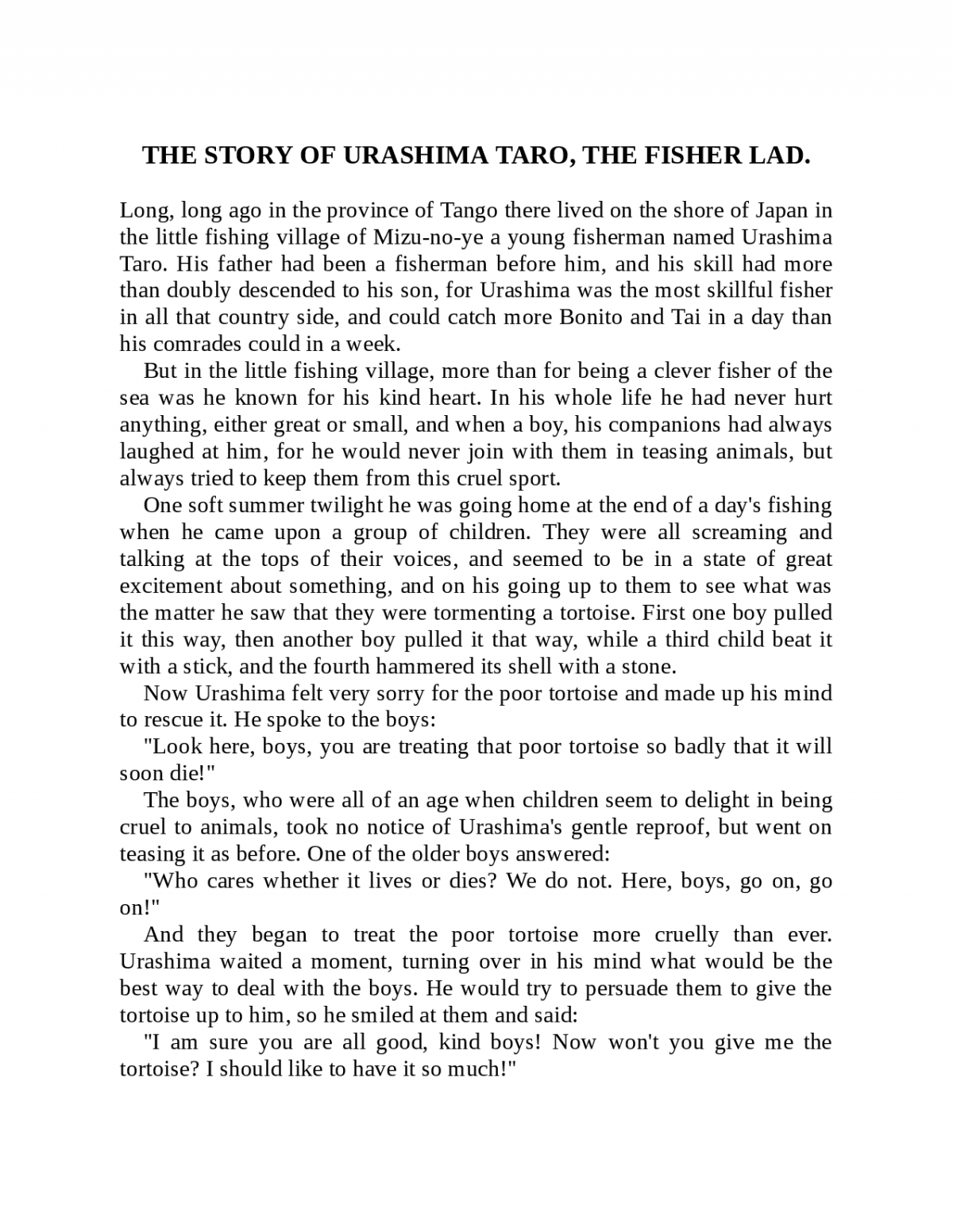 THE STORY OF URASHIMA TARO, THE FISHER LAD.

Long, long ago in the province of Tango there lived on the shore of Japan in the little fishing village of Mizu-no-ye a young fisherman named Urashima Taro. His father had been a fisherman before him, and his skill had more than doubly descended to his son, for Urashima was the most skillful fisher in all that country side, and could catch more Bonito and Tai in a day than his comrades could in a week.

But in the little fishing village, more than for being a clever fisher of the sea was he known for his kind heart. In his whole life he had never hurt anything, either great or small, and when a boy, his companions had always laughed at him, for he would never join with them in teasing animals, but always tried to keep them from this cruel sport.

One soft summer twilight he was going home at the end of a day's fishing when he came upon a group of children. They were all screaming and talking at the tops of their voices, and seemed to be in a state of great excitement about something, and on his going up to them to see what was the matter he saw that they were tormenting a tortoise. First one boy pulled it this way, then another boy pulled it that way, while a third child beat it with a stick, and the fourth hammered its shell with a stone.

Now Urashima felt very sorry for the poor tortoise and made up his mind to rescue it. He spoke to the boys:

"Look here, boys, you are treating that poor tortoise so badly that it will soon die!"

The boys, who were all of an age when children seem to delight in being cruel to animals, took no notice of Urashima's gentle reproof, but went on teasing it as before. One of the older boys answered:

"Who cares whether it lives or dies? We do not. Here, boys, go on, go on!"

And they began to treat the poor tortoise more cruelly than ever. Urashima waited a moment, turning over in his mind what would be the best way to deal with the boys. He would try to persuade them to give the tortoise up to him, so he smiled at them and said:

"I am sure you are all good, kind boys! Now won't you give me the tortoise? I should like to have it so much!"